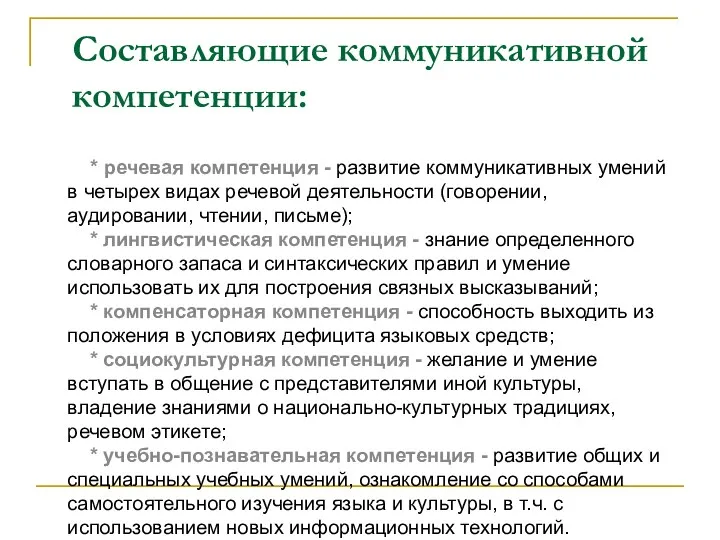 Составляющие коммуникативной компетенции:

* речевая компетенция - развитие коммуникативных умений в четырех видах речевой деятельности (говорении, аудировании, чтении, письме);

* лингвистическая компетенция - знание определенного словарного запаса и синтаксических правил и умение использовать их для построения связных высказываний;

* компенсаторная компетенция - способность выходить из положения в условиях дефицита языковых средств;

* социокультурная компетенция - желание и умение вступать в общение с представителями иной культуры, владение знаниями о национально-культурных традициях, речевом этикете;

* учебно-познавательная компетенция - развитие общих и специальных учебных умений, ознакомление со способами самостоятельного изучения языка и культуры, в т.ч. с использованием новых информационных технологий.